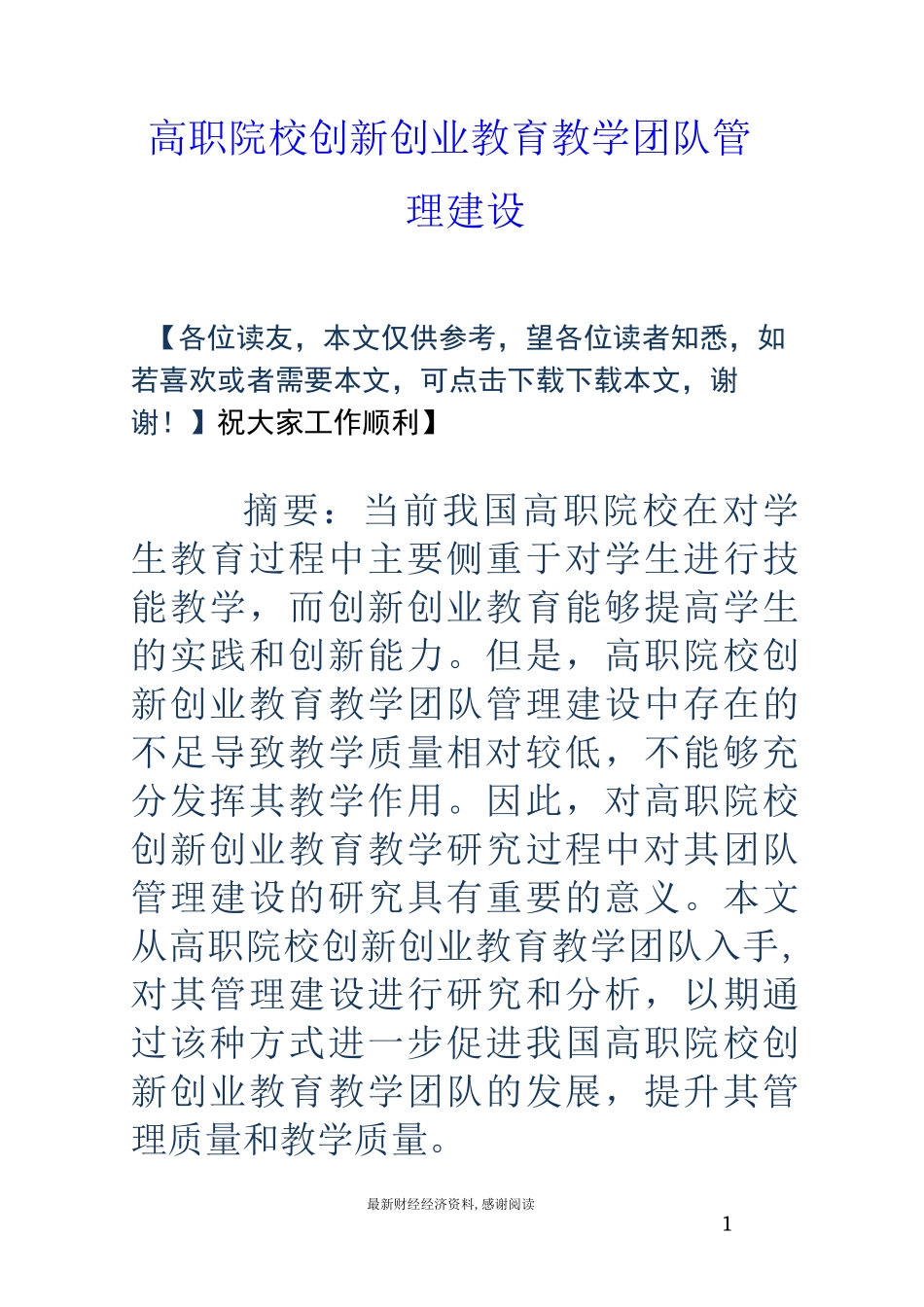 高职院校创新创业教育教学团队管理建设

【各位读友，本文仅供参考，望各位读者知悉，如若喜欢或者需要本文，可点击下载下载本文，谢谢！】祝大家工作顺利】

摘要：当前我国高职院校在对学生教育过程中主要侧重于对学生进行技能教学，而创新创业教育能够提高学生的实践和创新能力。但是，高职院校创新创业教育教学团队管理建设中存在的不足导致教学质量相对较低，不能够充分发挥其教学作用。因此，对高职院校创新创业教育教学研究过程中对其团队管理建设的研究具有重要的意义。本文从高职院校创新创业教育教学团队入手，对其管理建设进行研究和分析，以期通过该种方式进一步促进我国高职院校创新创业教育教学团队的发展，提升其管理质量和教学质量。

最新财经经济资料，感谢阅读

1